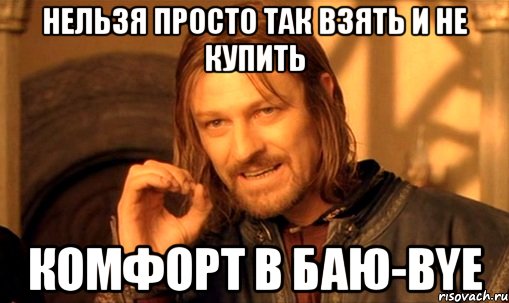 НЕЛЬЗЯ ПРОСТО ТАК ВЗЯТЬ И НЕ КУПИТЬ

КОМФОРТ В БАЮ-BYE

risovach.ru